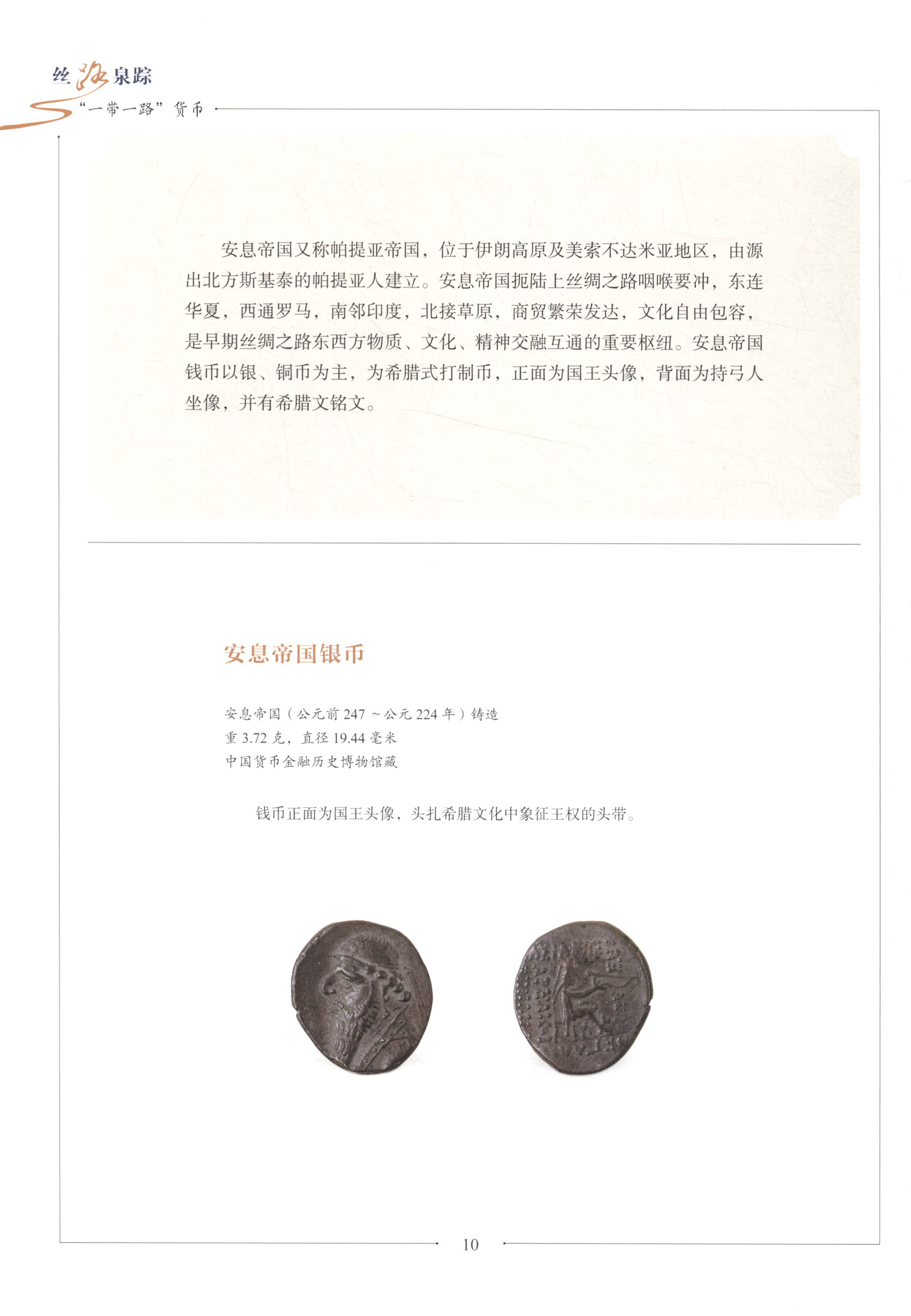 丝路泉踪
“一带一路”货币

安息帝国又称帕提亚帝国，位于伊朗高原及美索不达米亚地区，由源出北方斯基泰的帕提亚人建立。安息帝国扼陆上丝绸之路咽喉要冲，东连华夏，西通罗马，南邻印度，北接草原，商贸繁荣发达，文化自由包容，是早期丝绸之路东西方物质、文化、精神交融互通的重要枢纽。安息帝国钱币以银、铜币为主，为希腊式打制币，正面为国王头像，背面为持弓人坐像，并有希腊文铭文。

安息帝国银币

安息帝国（公元前247～公元224年）铸造
重3.72克，直径19.44毫米
中国货币金融历史博物馆藏

钱币正面为国王头像，头扎希腊文化中象征王权的头带。

10